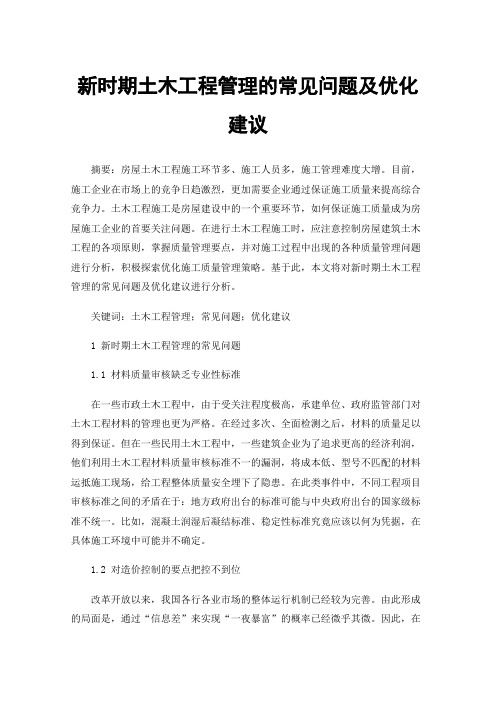 新时期土木工程管理的常见问题及优化建议

摘要：房屋土木工程施工环节多、施工人员多，施工管理难度大增。目前，施工企业在市场上的竞争日趋激烈，更加需要企业通过保证施工质量来提高综合竞争力。土木工程施工是房屋建设中的一个重要环节，如何保证施工质量成为房屋施工企业的首要关注问题。在进行土木工程施工时，应注意控制房屋建筑土木工程的各项原则，掌握质量管理要点，并对施工过程中出现的各种质量管理问题进行分析，积极探索优化施工质量管理策略。基于此，本文将对新时期土木工程管理的常见问题及优化建议进行分析。

关键词：土木工程管理；常见问题；优化建议

1 新时期土木工程管理的常见问题

1.1 材料质量审核缺乏专业性标准

在一些市政土木工程中，由于受关注程度极高，承建单位、政府监管部门对土木工程材料的管理也更为严格。在经过多次、全面检测之后，材料的质量足以得到保证。但在一些民用土木工程中，一些建筑企业为了追求更高的经济利润，他们利用土木工程材料质量审核标准不一的漏洞，将成本低、型号不匹配的材料运抵施工现场，给工程整体质量安全埋下了隐患。在此类事件中，不同工程项目审核标准之间的矛盾在于：地方政府出台的标准可能与中央政府出台的国家级标准不统一。比如，混凝土润湿后凝结标准、稳定性标准究竟应该以何为凭据，在具体施工环境中可能并不确定。

1.2 对造价控制的要点把控不到位

改革开放以来，我国各行各业市场的整体运行机制已经较为完善。由此形成的局面是，通过“信息差”来实现“一夜暴富”的概率已经微乎其微。因此，在